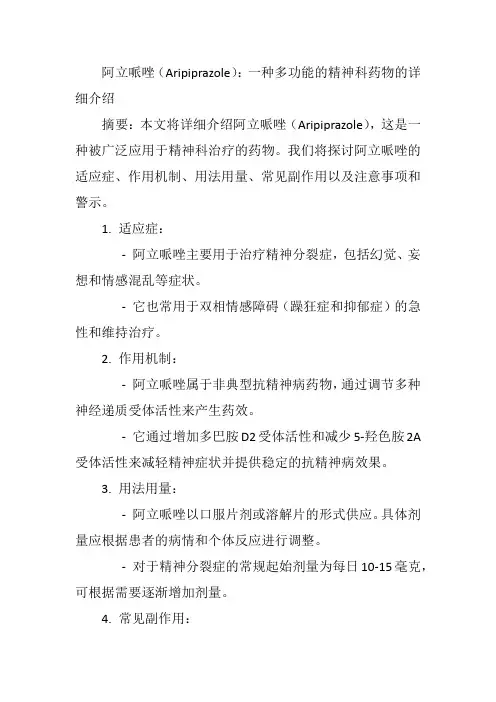 阿立哌唑（Aripiprazole）：一种多功能的精神科药物的详细介绍

摘要：本文将详细介绍阿立哌唑（Aripiprazole），这是一种被广泛应用于精神科治疗的药物。我们将探讨阿立哌唑的适应症、作用机制、用法用量、常见副作用以及注意事项和警示。

1. 适应症：

- 阿立哌唑主要用于治疗精神分裂症，包括幻觉、妄想和情感混乱等症状。

- 它也常用于双相情感障碍（躁狂症和抑郁症）的急性和维持治疗。

2. 作用机制：

- 阿立哌唑属于非典型抗精神病药物，通过调节多种神经递质受体活性来产生药效。

- 它通过增加多巴胺 D2 受体活性和减少 5-羟色胺 2A 受体活性来减轻精神症状并提供稳定的抗精神病效果。

3. 用法用量：

- 阿立哌唑以口服片剂或溶解片的形式供应。具体剂量应根据患者的病情和个体反应进行调整。

- 对于精神分裂症的常规起始剂量为每日 10-15 毫克，可根据需要逐渐增加剂量。

4. 常见副作用：